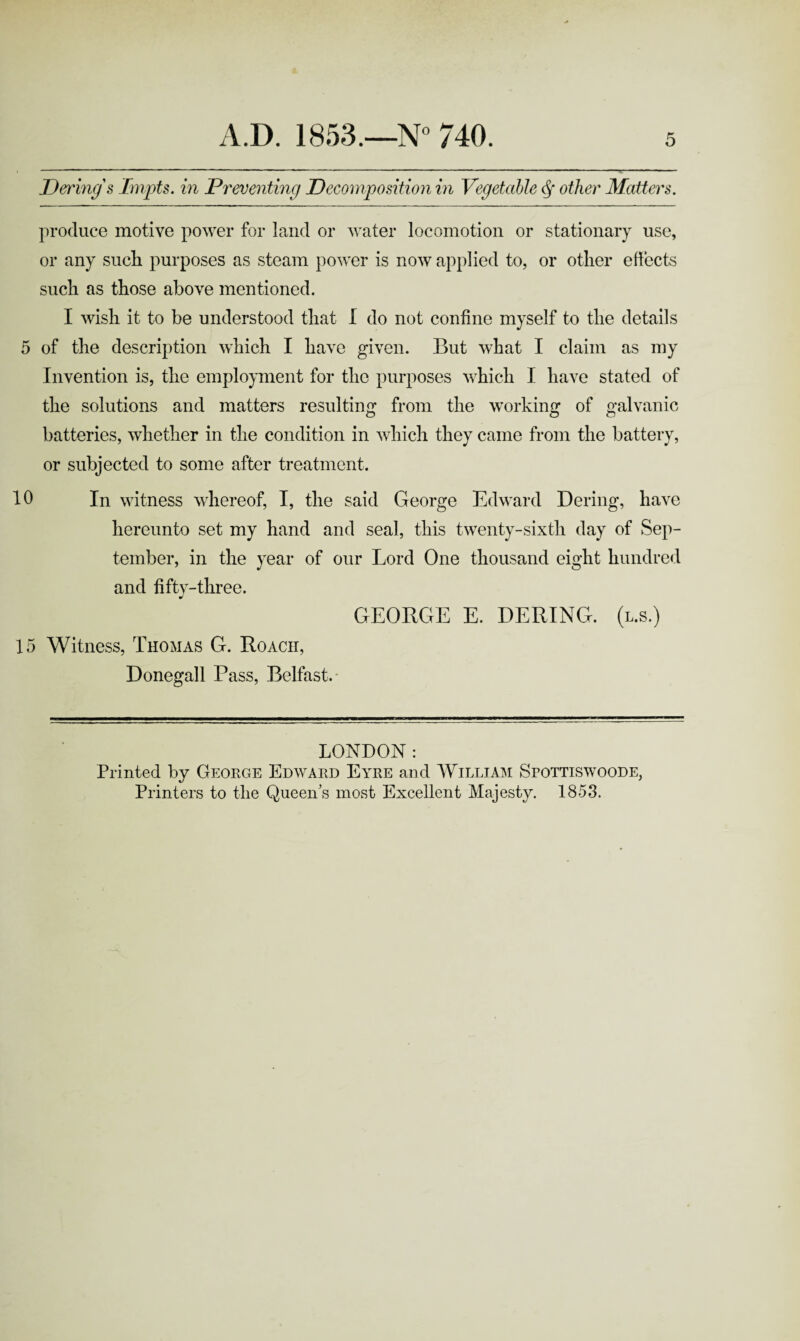 A.D. 1853.—N° 740. 5

Dering's Impts. in Preventing Decomposition in Vegetable & other Matters.

produce motive power for land or water locomotion or stationary use, or any such purposes as steam power is now applied to, or other effects such as those above mentioned.

I wish it to be understood that I do not confine myself to the details 5 of the description which I have given. But what I claim as my Invention is, the employment for the purposes which I have stated of the solutions and matters resulting from the working of galvanic batteries, whether in the condition in which they came from the battery, or subjected to some after treatment.

10 In witness whereof, I, the said George Edward Dering, have hereunto set my hand and seal, this twenty-sixth day of September, in the year of our Lord One thousand eight hundred and fifty-three.

GEORGE E. DERING. (L.S.)

15 Witness, Thomas G. Roach, Donegall Pass, Belfast.

LONDON:
Printed by George Edward Eyre and William Spottiswoode, Printers to the Queen's most Excellent Majesty. 1853.